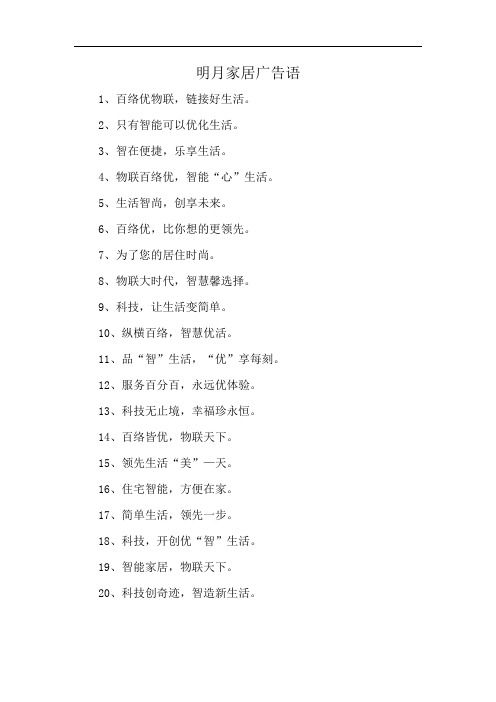 明月家居广告语

1、百络优物联，链接好生活。

2、只有智能可以优化生活。

3、智在便捷，乐享生活。

4、物联百络优，智能“心”生活。

5、生活智尚，创享未来。

6、百络优，比你想的更领先。

7、为了您的居住时尚。

8、物联大时代，智慧馨选择。

9、科技，让生活变简单。

10、纵横百络，智慧优活。

11、品“智”生活，“优”享每刻。

12、服务百分百，永远优体验。

13、科技无止境，幸福珍永恒。

14、百络皆优，物联天下。

15、领先生活“美”一天。

16、住宅智能，方便在家。

17、简单生活，领先一步。

18、科技，开创优“智”生活。

19、智能家居，物联天下。

20、科技创奇迹，智造新生活。